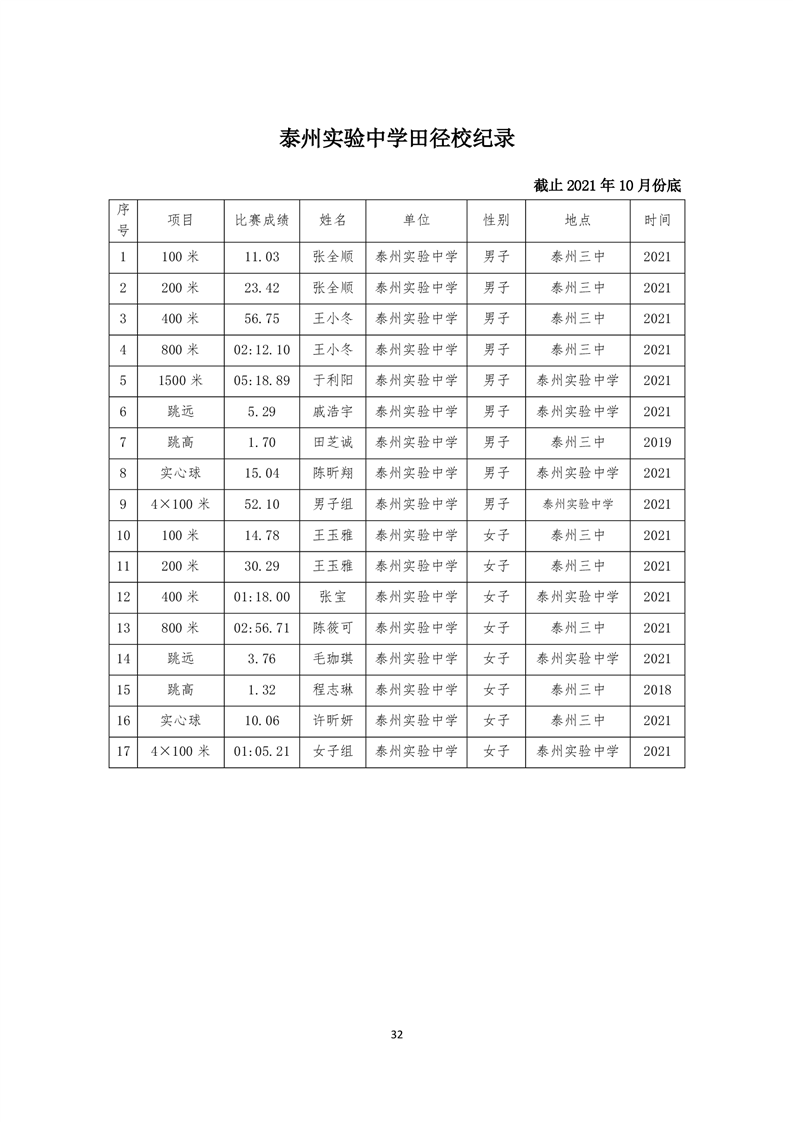 泰州实验中学田径校纪录

截止 2021 年 10 月份底

| 序号 | 项目 | 比赛成绩 | 姓名 | 单位 | 性别 | 地点 | 时间 |
|---|---|---|---|---|---|---|---|
| 1 | 100 米 | 11.03 | 张全顺 | 泰州实验中学 | 男子 | 泰州三中 | 2021 |
| 2 | 200 米 | 23.42 | 张全顺 | 泰州实验中学 | 男子 | 泰州三中 | 2021 |
| 3 | 400 米 | 56.75 | 王小冬 | 泰州实验中学 | 男子 | 泰州三中 | 2021 |
| 4 | 800 米 | 02:12.10 | 王小冬 | 泰州实验中学 | 男子 | 泰州三中 | 2021 |
| 5 | 1500 米 | 05:18.89 | 于利阳 | 泰州实验中学 | 男子 | 泰州实验中学 | 2021 |
| 6 | 跳远 | 5.29 | 戚浩宇 | 泰州实验中学 | 男子 | 泰州实验中学 | 2021 |
| 7 | 跳高 | 1.70 | 田芝诚 | 泰州实验中学 | 男子 | 泰州三中 | 2019 |
| 8 | 实心球 | 15.04 | 陈昕翔 | 泰州实验中学 | 男子 | 泰州实验中学 | 2021 |
| 9 | 4×100 米 | 52.10 | 男子组 | 泰州实验中学 | 男子 | 泰州实验中学 | 2021 |
| 10 | 100 米 | 14.78 | 王玉雅 | 泰州实验中学 | 女子 | 泰州三中 | 2021 |
| 11 | 200 米 | 30.29 | 王玉雅 | 泰州实验中学 | 女子 | 泰州三中 | 2021 |
| 12 | 400 米 | 01:18.00 | 张宝 | 泰州实验中学 | 女子 | 泰州实验中学 | 2021 |
| 13 | 800 米 | 02:56.71 | 陈筱可 | 泰州实验中学 | 女子 | 泰州三中 | 2021 |
| 14 | 跳远 | 3.76 | 毛珈琪 | 泰州实验中学 | 女子 | 泰州实验中学 | 2021 |
| 15 | 跳高 | 1.32 | 程志琳 | 泰州实验中学 | 女子 | 泰州三中 | 2018 |
| 16 | 实心球 | 10.06 | 许昕妍 | 泰州实验中学 | 女子 | 泰州三中 | 2021 |
| 17 | 4×100 米 | 01:05.21 | 女子组 | 泰州实验中学 | 女子 | 泰州实验中学 | 2021 |

32